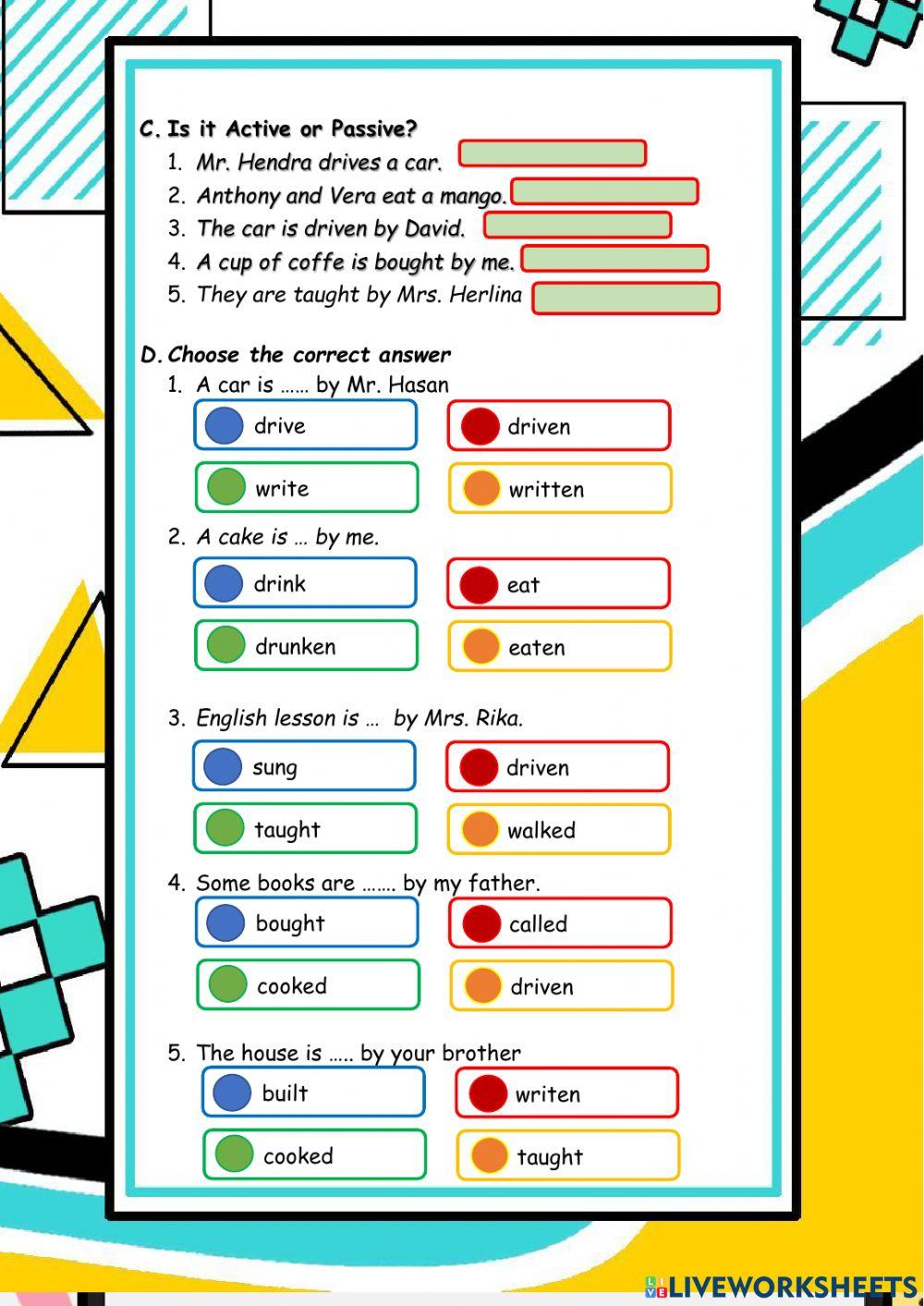 C. Is it Active or Passive?

1. Mr. Hendra drives a car.
2. Anthony and Vera eat a mango.
3. The car is driven by David.
4. A cup of coffe is bought by me.
5. They are taught by Mrs. Herlina

D. Choose the correct answer

1. A car is …… by Mr. Hasan

drive
driven
write
written

2. A cake is … by me.

drink
eat
drunken
eaten

3. English lesson is … by Mrs. Rika.

sung
driven
taught
walked

4. Some books are ……. by my father.

bought
called
cooked
driven

5. The house is ….. by your brother

built
writen
cooked
taught

LIVEWORKSHEETS